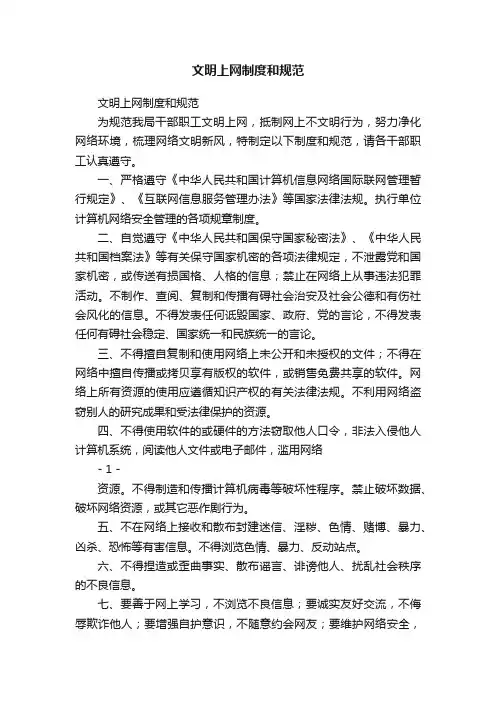 文明上网制度和规范

文明上网制度和规范

为规范我局干部职工文明上网，抵制网上不文明行为，努力净化网络环境，梳理网络文明新风，特制定以下制度和规范，请各干部职工认真遵守。

一、严格遵守《中华人民共和国计算机信息网络国际联网管理暂行规定》、《互联网信息服务管理办法》等国家法律法规。执行单位计算机网络安全管理的各项规章制度。

二、自觉遵守《中华人民共和国保守国家秘密法》、《中华人民共和国档案法》等有关保守国家机密的各项法律规定，不泄露党和国家机密，或传送有损国格、人格的信息；禁止在网络上从事违法犯罪活动。不制作、查阅、复制和传播有碍社会治安及社会公德和有伤社会风化的信息。不得发表任何诋毁国家、政府、党的言论，不得发表任何有碍社会稳定、国家统一和民族统一的言论。

三、不得擅自复制和使用网络上未公开和未授权的文件；不得在网络中擅自传播或拷贝享有版权的软件，或销售免费共享的软件。网络上所有资源的使用应遵循知识产权的有关法律法规。不利用网络盗窃别人的研究成果和受法律保护的资源。

四、不得使用软件的或硬件的方法窃取他人口令，非法入侵他人计算机系统，阅读他人文件或电子邮件，滥用网络

- 1 -

资源。不得制造和传播计算机病毒等破坏性程序。禁止破坏数据、破坏网络资源，或其它恶作剧行为。

五、不在网络上接收和散布封建迷信、淫秽、色情、赌博、暴力、凶杀、恐怖等有害信息。不得浏览色情、暴力、反动站点。

六、不得捏造或歪曲事实、散布谣言、诽谤他人、扰乱社会秩序的不良信息。

七、要善于网上学习，不浏览不良信息；要诚实友好交流，不侮辱欺诈他人；要增强自护意识，不随意约会网友；要维护网络安全，